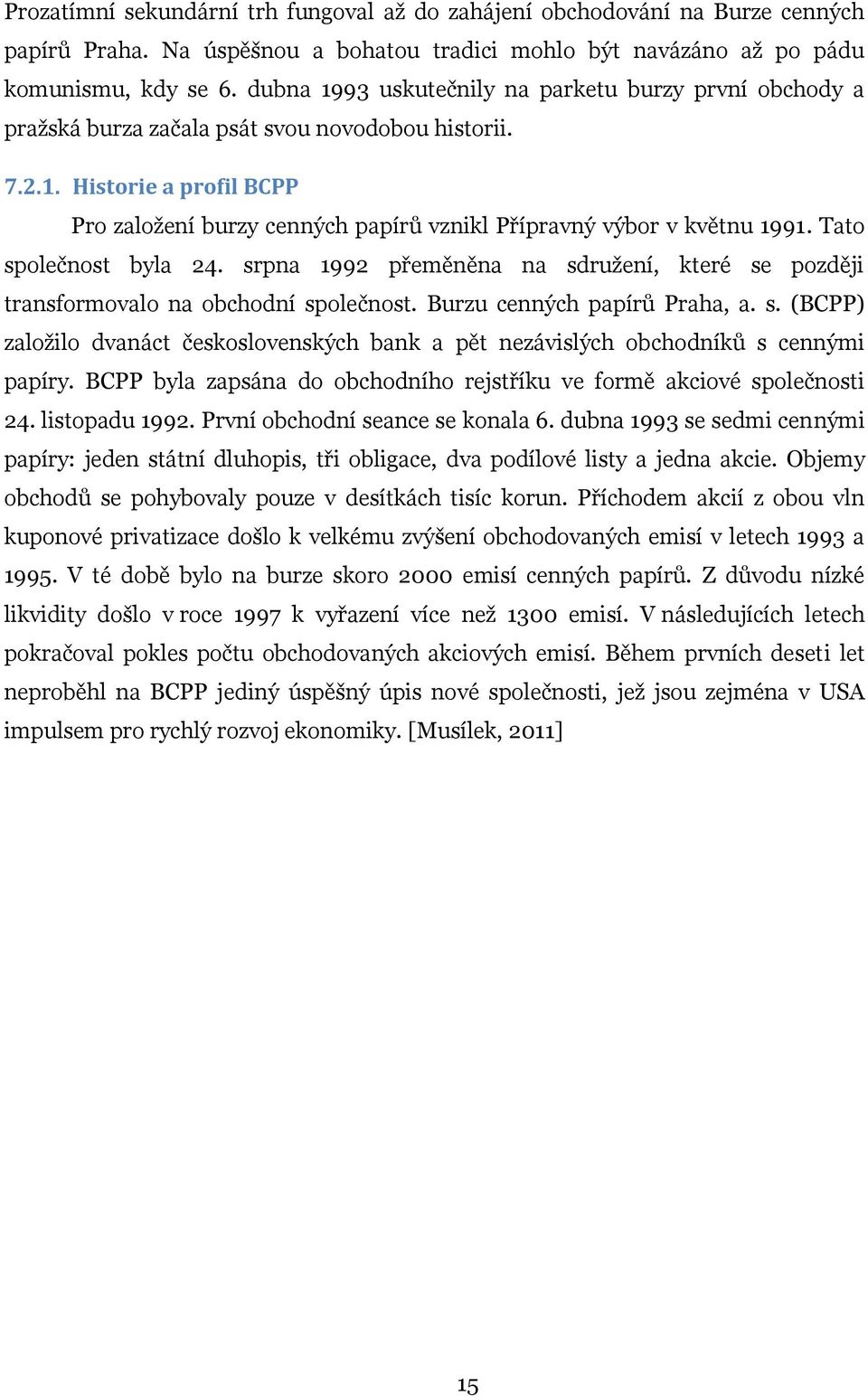 Prozatímní sekundární trh fungoval až do zahájení obchodování na Burze cenných papírů Praha. Na úspěšnou a bohatou tradici mohlo být navázáno až po pádu komunismu, kdy se 6. dubna 1993 uskutečnily na parketu burzy první obchody a pražská burza začala psát svou novodobou historii.

7.2.1. Historie a profil BCPP

Pro založení burzy cenných papírů vznikl Přípravný výbor v květnu 1991. Tato společnost byla 24. srpna 1992 přeměněna na sdružení, které se později transformovalo na obchodní společnost. Burzu cenných papírů Praha, a. s. (BCPP) založilo dvanáct československých bank a pět nezávislých obchodníků s cennými papíry. BCPP byla zapsána do obchodního rejstříku ve formě akciové společnosti 24. listopadu 1992. První obchodní seance se konala 6. dubna 1993 se sedmi cennými papíry: jeden státní dluhopis, tři obligace, dva podílové listy a jedna akcie. Objemy obchodů se pohybovaly pouze v desítkách tisíc korun. Příchodem akcií z obou vln kuponové privatizace došlo k velkému zvýšení obchodovaných emisí v letech 1993 a 1995. V té době bylo na burze skoro 2000 emisí cenných papírů. Z důvodu nízké likvidity došlo v roce 1997 k vyřazení více než 1300 emisí. V následujících letech pokračoval pokles počtu obchodovaných akciových emisí. Během prvních deseti let neproběhl na BCPP jediný úspěšný úpis nové společnosti, jež jsou zejména v USA impulsem pro rychlý rozvoj ekonomiky. [Musílek, 2011]

15